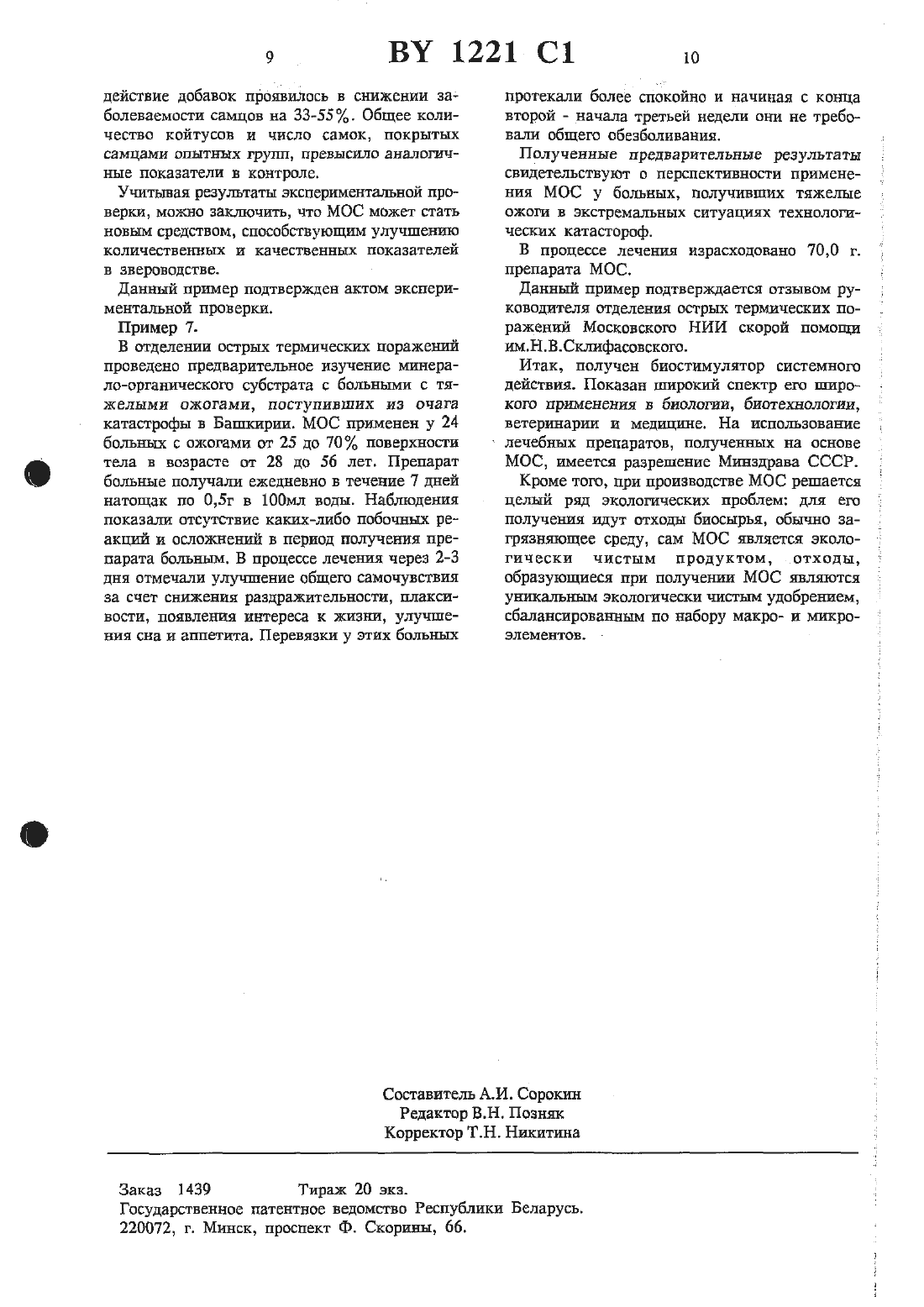 9 BY 1221 C1 10

действие добавок проявилось в снижении заболеваемости самцов на 33-55%. Общее количество койтусов и число самок, покрытых самцами опытных групп, превысило аналогичные показатели в контроле.

Учитывая результаты экспериментальной проверки, можно заключить, что МОС может стать новым средством, способствующим улучшению количественных и качественных показателей в звероводстве.

Данный пример подтвержден актом экспериментальной проверки.

Пример 7.

В отделении острых термических поражений проведено предварительное изучение минерало-органического субстрата с больными с тяжелыми ожогами, поступивших из очага катастрофы в Башкирии. МОС применен у 24 больных с ожогами от 25 до 70% поверхности тела в возрасте от 28 до 56 лет. Препарат больные получали ежедневно в течение 7 дней натощак по 0,5г в 100мл воды. Наблюдения показали отсутствие каких-либо побочных реакций и осложнений в период получения препарата больным. В процессе лечения через 2-3 дня отмечали улучшение общего самочувствия за счет снижения раздражительности, плаксивости, появления интереса к жизни, улучшения сна и аппетита. Перевязки у этих больных протекали более спокойно и начиная с конца второй - начала третьей недели они не требовали общего обезболивания.

Полученные предварительные результаты свидетельствуют о перспективности применения МОС у больных, получивших тяжелые ожоги в экстремальных ситуациях технологических катастороф.

В процессе лечения израсходовано 70,0 г. препарата МОС.

Данный пример подтверждается отзывом руководителя отделения острых термических поражений Московского НИИ скорой помощи им.Н.В.Склифасовского.

Итак, получен биостимулятор системного действия. Показан широкий спектр его широкого применения в биологии, биотехнологии, ветеринарии и медицине. На использование лечебных препаратов, полученных на основе МОС, имеется разрешение Минздрава СССР.

Кроме того, при производстве МОС решается целый ряд экологических проблем: для его получения идут отходы биосырья, обычно загрязняющее среду, сам МОС является экологически чистым продуктом, отходы, образующиеся при получении МОС являются уникальным экологически чистым удобрением, сбалансированным по набору макро- и микроэлементов.

Составитель А.И. Сорокин
Редактор В.Н. Позняк
Корректор Т.Н. Никитина

Заказ 1439 Тираж 20 экз.
Государственное патентное ведомство Республики Беларусь.
220072, г. Минск, проспект Ф. Скорины, 66.